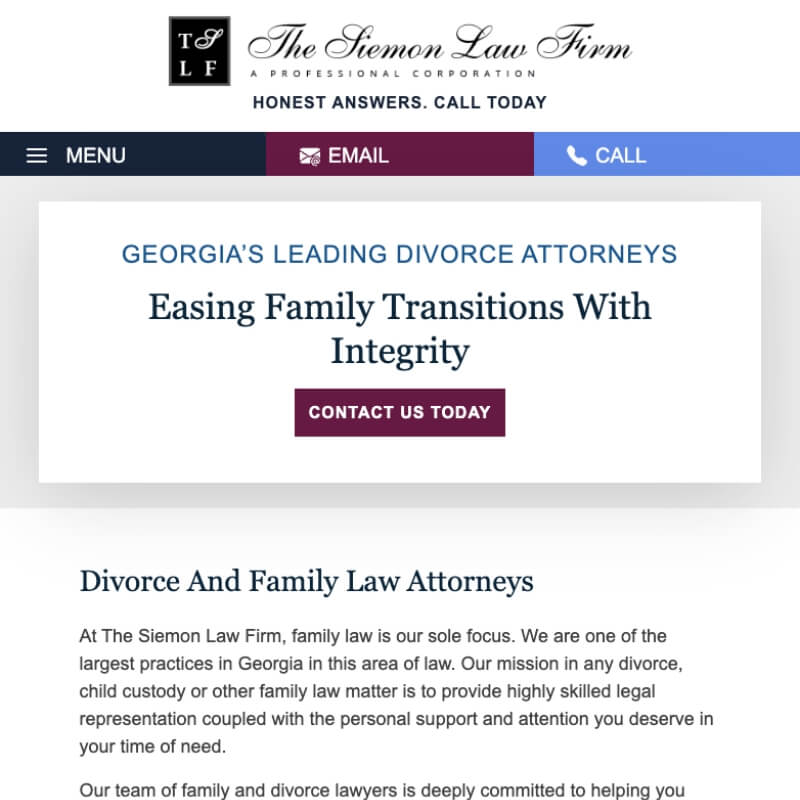 TS
LF

The Siemon Law Firm
A PROFESSIONAL CORPORATION

HONEST ANSWERS. CALL TODAY

MENU EMAIL CALL

GEORGIA'S LEADING DIVORCE ATTORNEYS

Easing Family Transitions With Integrity

CONTACT US TODAY

Divorce And Family Law Attorneys

At The Siemon Law Firm, family law is our sole focus. We are one of the largest practices in Georgia in this area of law. Our mission in any divorce, child custody or other family law matter is to provide highly skilled legal representation coupled with the personal support and attention you deserve in your time of need.

Our team of family and divorce lawyers is deeply committed to helping you